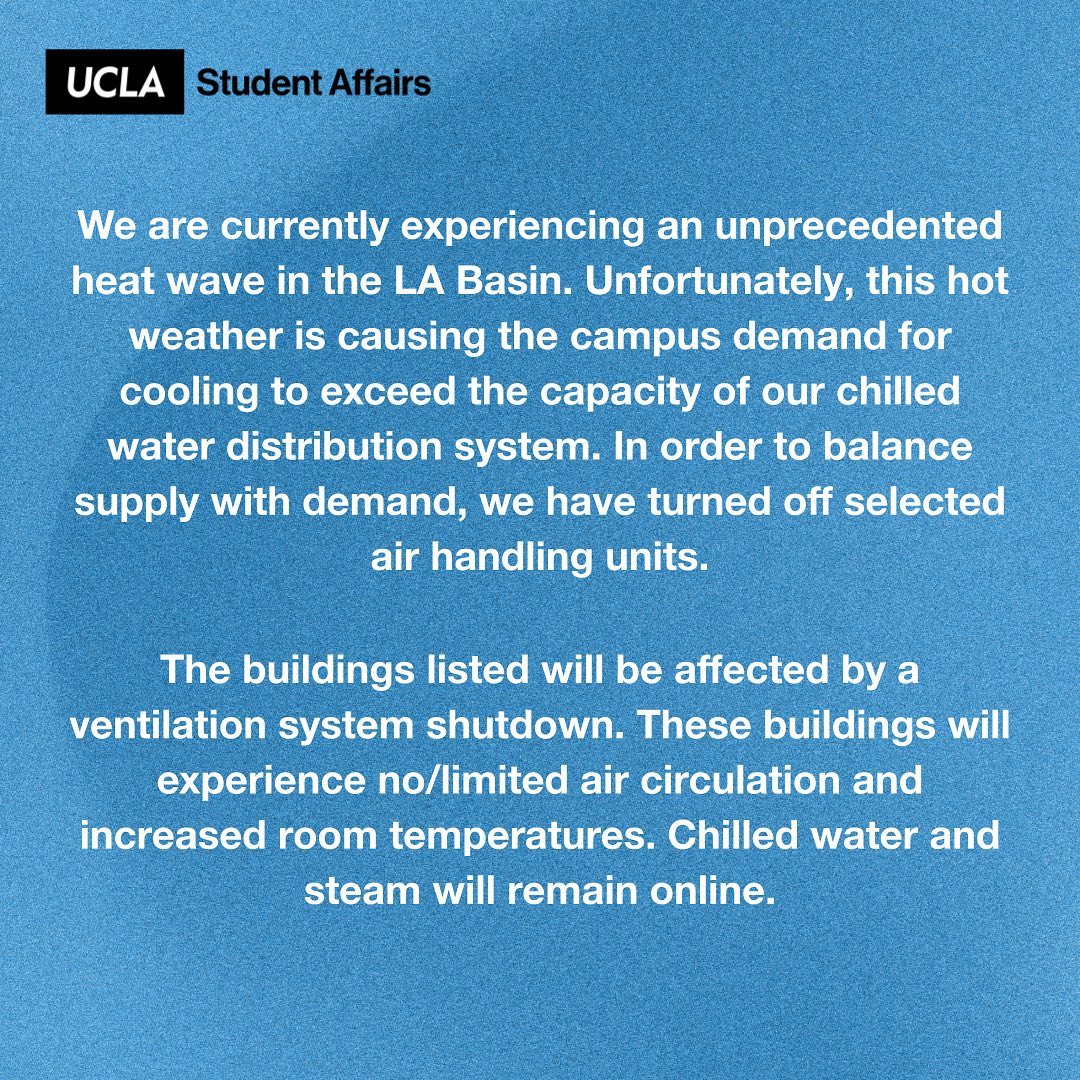 UCLA Student Affairs

We are currently experiencing an unprecedented heat wave in the LA Basin. Unfortunately, this hot weather is causing the campus demand for cooling to exceed the capacity of our chilled water distribution system. In order to balance supply with demand, we have turned off selected air handling units.

The buildings listed will be affected by a ventilation system shutdown. These buildings will experience no/limited air circulation and increased room temperatures. Chilled water and steam will remain online.